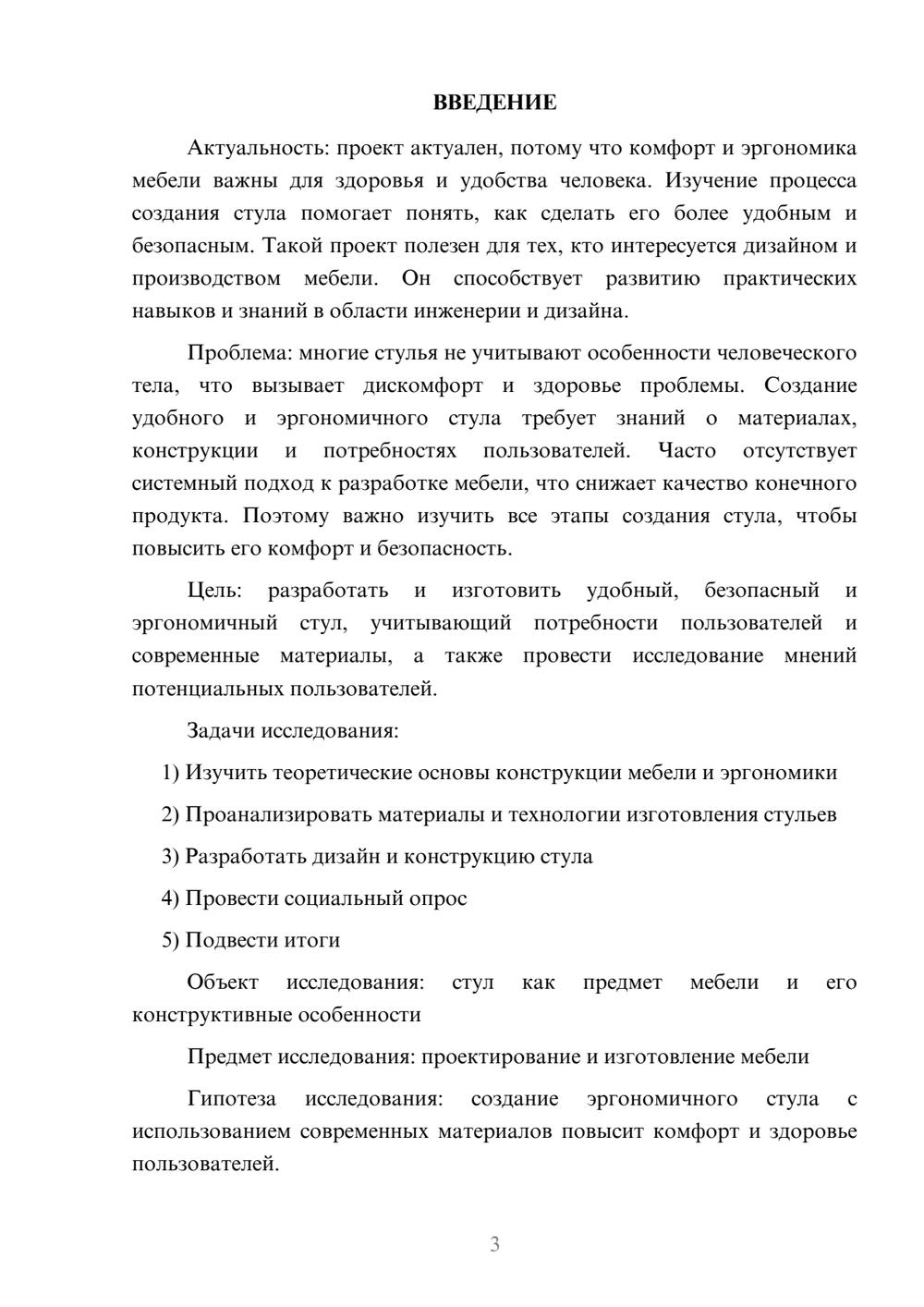 ВВЕДЕНИЕ

Актуальность: проект актуален, потому что комфорт и эргономика мебели важны для здоровья и удобства человека. Изучение процесса создания стула помогает понять, как сделать его более удобным и безопасным. Такой проект полезен для тех, кто интересуется дизайном и производством мебели. Он способствует развитию практических навыков и знаний в области инженерии и дизайна.

Проблема: многие стулья не учитывают особенности человеческого тела, что вызывает дискомфорт и здоровье проблемы. Создание удобного и эргономичного стула требует знаний о материалах, конструкции и потребностях пользователей. Часто отсутствует системный подход к разработке мебели, что снижает качество конечного продукта. Поэтому важно изучить все этапы создания стула, чтобы повысить его комфорт и безопасность.

Цель: разработать и изготовить удобный, безопасный и эргономичный стул, учитывающий потребности пользователей и современные материалы, а также провести исследование мнений потенциальных пользователей.

Задачи исследования:

1) Изучить теоретические основы конструкции мебели и эргономики

2) Проанализировать материалы и технологии изготовления стульев

3) Разработать дизайн и конструкцию стула

4) Провести социальный опрос

5) Подвести итоги

Объект исследования: стул как предмет мебели и его конструктивные особенности

Предмет исследования: проектирование и изготовление мебели

Гипотеза исследования: создание эргономичного стула с использованием современных материалов повысит комфорт и здоровье пользователей.

3